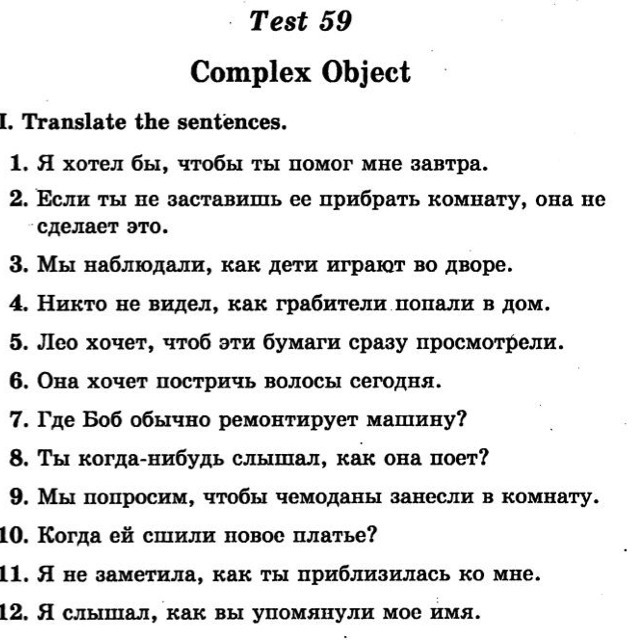 Test 59

Complex Object

I. Translate the sentences.

1. Я хотел бы, чтобы ты помог мне завтра.
2. Если ты не заставишь ее прибрать комнату, она не сделает это.
3. Мы наблюдали, как дети играют во дворе.
4. Никто не видел, как грабители попали в дом.
5. Лео хочет, чтоб эти бумаги сразу просмотрели.
6. Она хочет постричь волосы сегодня.
7. Где Боб обычно ремонтирует машину?
8. Ты когда-нибудь слышал, как она поет?
9. Мы попросим, чтобы чемоданы занесли в комнату.
10. Когда ей сшили новое платье?
11. Я не заметила, как ты приблизилась ко мне.
12. Я слышал, как вы упомянули мое имя.